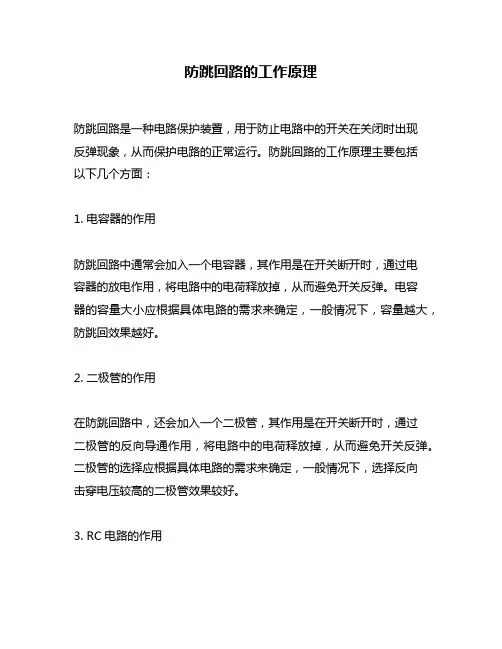 防跳回路的工作原理

防跳回路是一种电路保护装置，用于防止电路中的开关在关闭时出现反弹现象，从而保护电路的正常运行。防跳回路的工作原理主要包括以下几个方面：

1. 电容器的作用

防跳回路中通常会加入一个电容器，其作用是在开关断开时，通过电容器的放电作用，将电路中的电荷释放掉，从而避免开关反弹。电容器的容量大小应根据具体电路的需求来确定，一般情况下，容量越大，防跳回效果越好。

2. 二极管的作用

在防跳回路中，还会加入一个二极管，其作用是在开关断开时，通过二极管的反向导通作用，将电路中的电荷释放掉，从而避免开关反弹。二极管的选择应根据具体电路的需求来确定，一般情况下，选择反向击穿电压较高的二极管效果较好。

3. RC 电路的作用